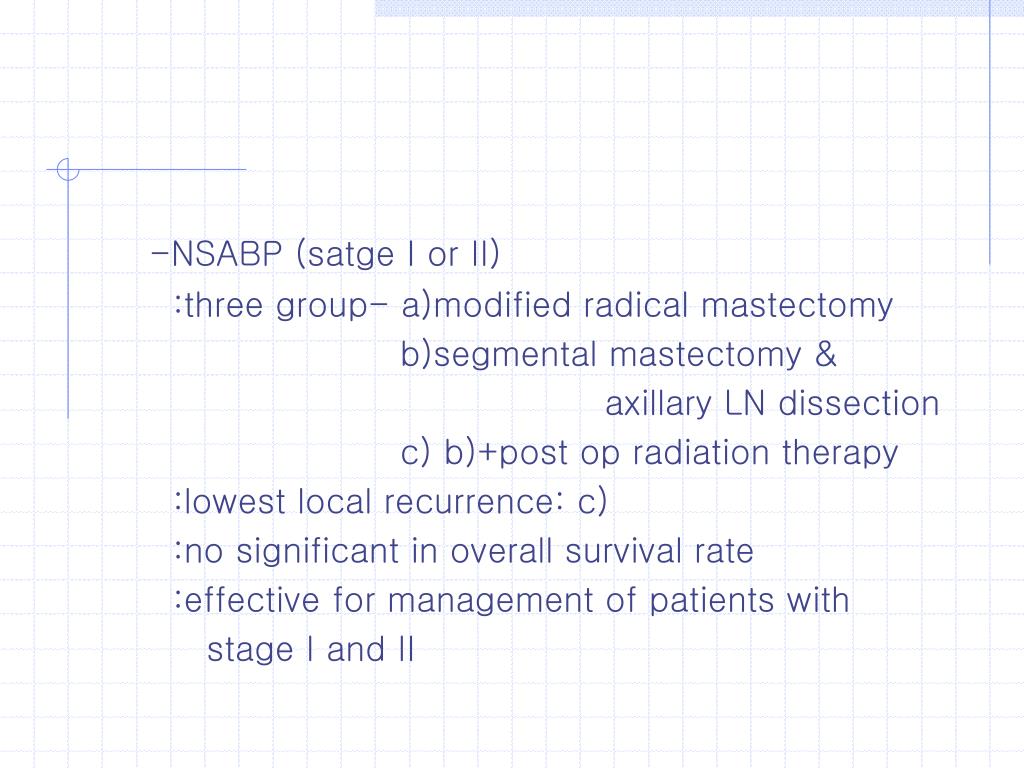 -NSABP (satge I or II)
:three group- a)modified radical mastectomy
b)segmental mastectomy & axillary LN dissection
c) b)+post op radiation therapy
:lowest local recurrence: c)
:no significant in overall survival rate
:effective for management of patients with stage I and II